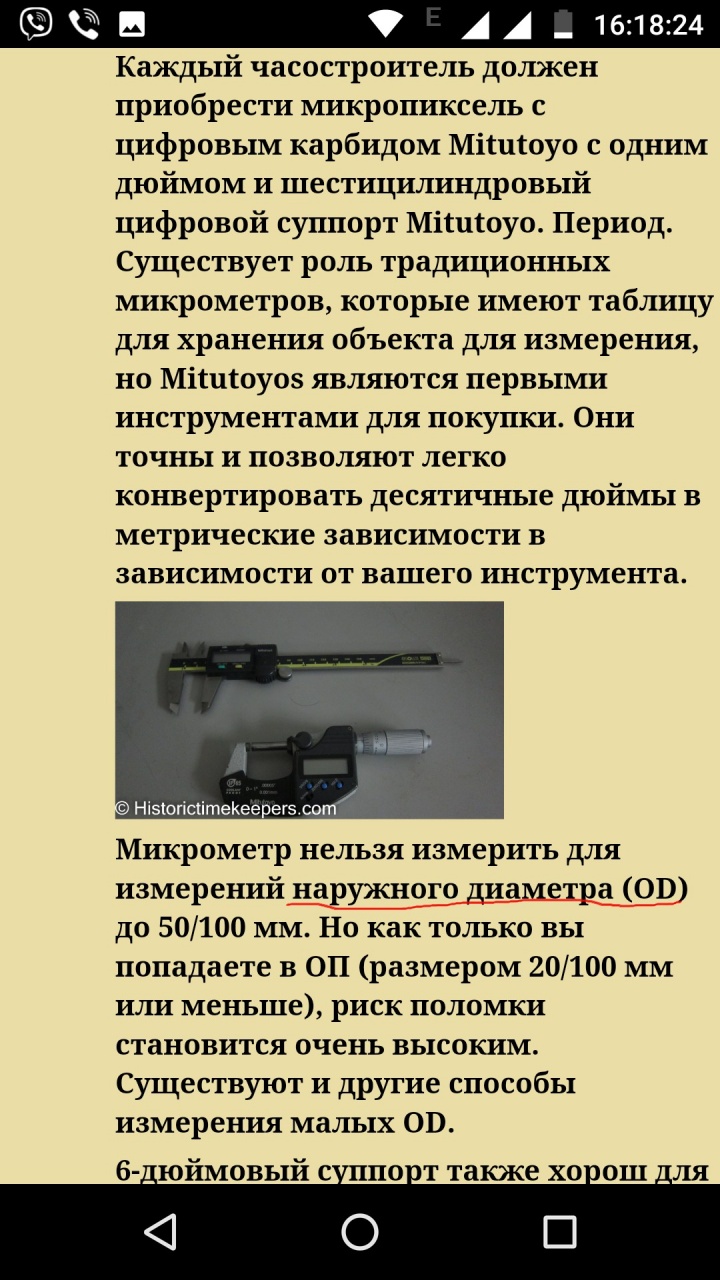 E 16:18:24

Каждый часостроитель должен приобрести микропиксель с цифровым карбидом Mitutoyo с одним дюймом и шестицилиндровый цифровой суппорт Mitutoyo. Период. Существует роль традиционных микрометров, которые имеют таблицу для хранения объекта для измерения, но Mitutoyos являются первыми инструментами для покупки. Они точны и позволяют легко конвертировать десятичные дюймы в метрические зависимости в зависимости от вашего инструмента.

© Historictimekeepers.com

Микрометр нельзя измерить для измерений наружного диаметра (OD) до 50/100 мм. Но как только вы попадаете в ОП (размером 20/100 мм или меньше), риск поломки становится очень высоким. Существуют и другие способы измерения малых OD.

6-дюймовый суппорт также хорош для